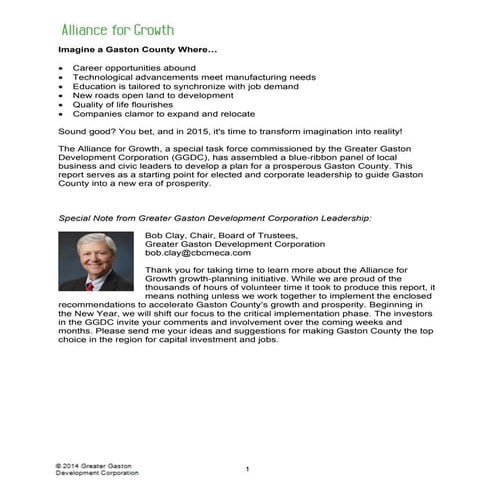 Alliance for Growth

Imagine a Gaston County Where...

• Career opportunities abound
• Technological advancements meet manufacturing needs
• Education is tailored to synchronize with job demand
• New roads open land to development
• Quality of life flourishes
• Companies clamor to expand and relocate

Sound good? You bet, and in 2015, it's time to transform imagination into reality!

The Alliance for Growth, a special task force commissioned by the Greater Gaston Development Corporation (GGDC), has assembled a blue-ribbon panel of local business and civic leaders to develop a plan for a prosperous Gaston County. This report serves as a starting point for elected and corporate leadership to guide Gaston County into a new era of prosperity.

Special Note from Greater Gaston Development Corporation Leadership:

Bob Clay, Chair, Board of Trustees,
Greater Gaston Development Corporation
bob.clay@cbcmeca.com

Thank you for taking time to learn more about the Alliance for Growth growth-planning initiative. While we are proud of the thousands of hours of volunteer time it took to produce this report, it means nothing unless we work together to implement the enclosed recommendations to accelerate Gaston County's growth and prosperity. Beginning in the New Year, we will shift our focus to the critical implementation phase. The investors in the GGDC invite your comments and involvement over the coming weeks and months. Please send me your ideas and suggestions for making Gaston County the top choice in the region for capital investment and jobs.

© 2014 Greater Gaston
Development Corporation

1